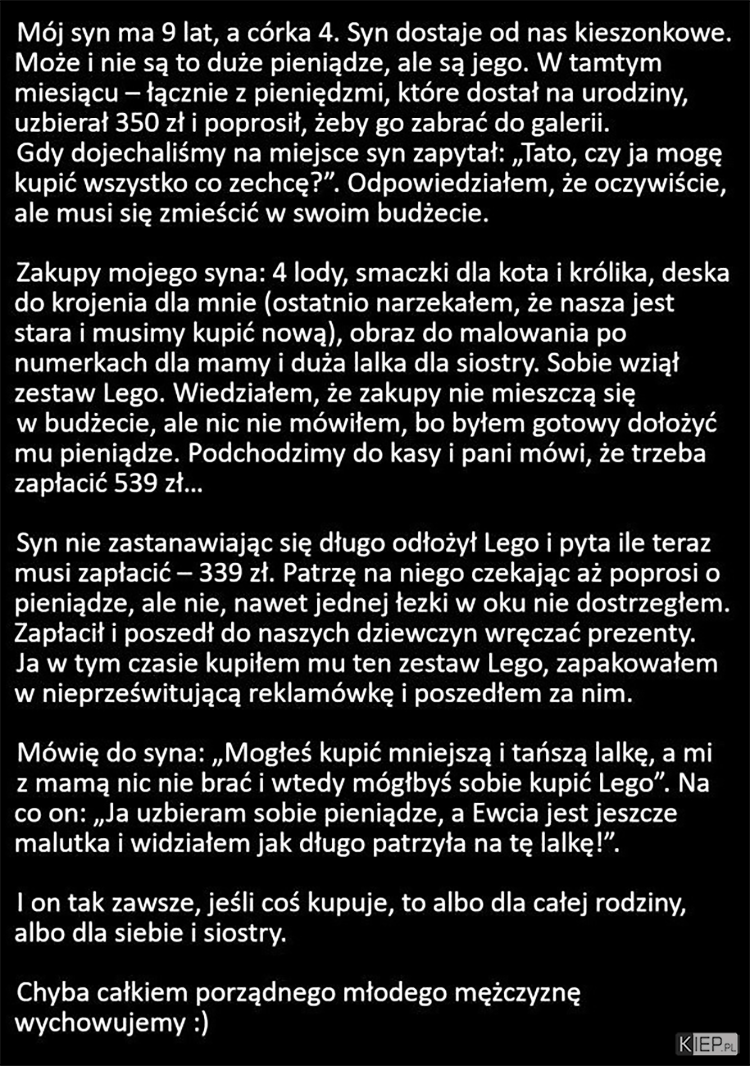 Mój syn ma 9 lat, a córka 4. Syn dostaje od nas kieszonkowe. Może i nie są to duże pieniądze, ale są jego. W tamtym miesiącu – łącznie z pieniędzmi, które dostał na urodziny, uzbierał 350 zł i poprosił, żeby go zabrać do galerii. Gdy dojechaliśmy na miejsce syn zapytał: „Tato, czy ja mogę kupić wszystko co zechcę?”. Odpowiedziałem, że oczywiście, ale musi się zmieścić w swoim budżecie.

Zakupy mojego syna: 4 lody, smaczki dla kota i królika, deska do krojenia dla mnie (ostatnio narzekałem, że nasza jest stara i musimy kupić nową), obraz do malowania po numerkach dla mamy i duża lalka dla siostry. Sobie wziął zestaw Lego. Wiedziałem, że zakupy nie mieszczą się w budżecie, ale nic nie mówiłem, bo byłem gotowy dołożyć mu pieniądze. Podchodzimy do kasy i pani mówi, że trzeba zapłacić 539 zł...

Syn nie zastanawiając się długo odłożył Lego i pyta ile teraz musi zapłacić – 339 zł. Patrzę na niego czekając aż poprosi o pieniądze, ale nie, nawet jednej łezki w oku nie dostrzegłem. Zapłacił i poszedł do naszych dziewczyn wręczać prezenty. Ja w tym czasie kupiłem mu ten zestaw Lego, zapakowałem w nieprześwitującą reklamówkę i poszedłem za nim.

Mówię do syna: „Mogłeś kupić mniejszą i tańszą lalkę, a mi z mamą nic nie brać i wtedy mógłbyś sobie kupić Lego”. Na co on: „Ja uzbieram sobie pieniądze, a Ewcia jest jeszcze malutka i widziałem jak długo patrzyła na tę lalkę!”.

I on tak zawsze, jeśli coś kupuje, to albo dla całej rodziny, albo dla siebie i siostry.

Chyba całkiem porządnego młodego mężczyznę wychowujemy :)

KIEP.PL